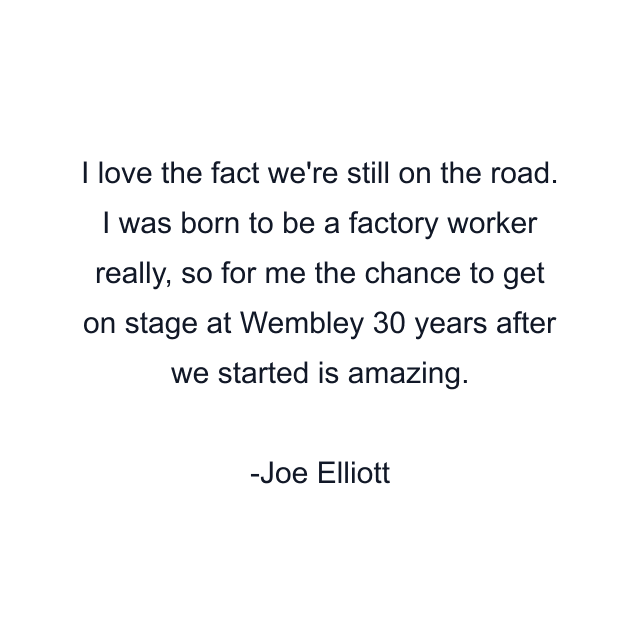 I love the fact we're still on the road. I was born to be a factory worker really, so for me the chance to get on stage at Wembley 30 years after we started is amazing.

-Joe Elliott